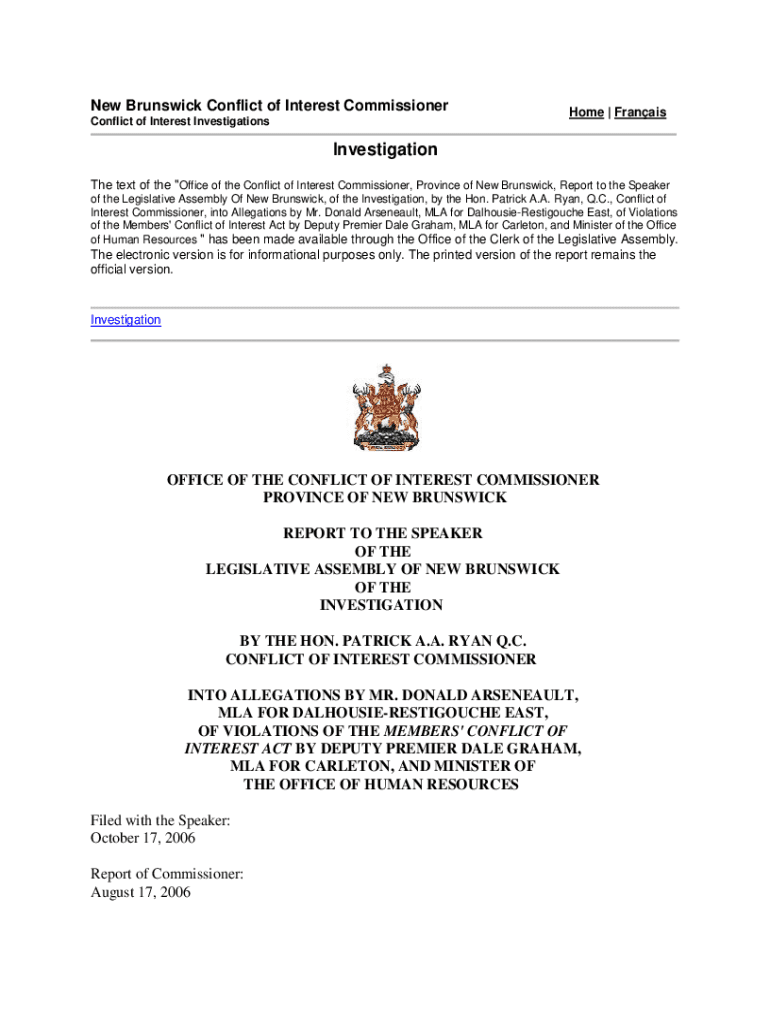 New Brunswick Conflict of Interest Commissioner
Conflict of Interest Investigations

Home | Français

Investigation

The text of the "Office of the Conflict of Interest Commissioner, Province of New Brunswick, Report to the Speaker of the Legislative Assembly Of New Brunswick, of the Investigation, by the Hon. Patrick A.A. Ryan, Q.C., Conflict of Interest Commissioner, into Allegations by Mr. Donald Arseneault, MLA for Dalhousie-Restigouche East, of Violations of the Members' Conflict of Interest Act by Deputy Premier Dale Graham, MLA for Carleton, and Minister of the Office of Human Resources " has been made available through the Office of the Clerk of the Legislative Assembly. The electronic version is for informational purposes only. The printed version of the report remains the official version.

Investigation

OFFICE OF THE CONFLICT OF INTEREST COMMISSIONER
PROVINCE OF NEW BRUNSWICK

REPORT TO THE SPEAKER
OF THE
LEGISLATIVE ASSEMBLY OF NEW BRUNSWICK
OF THE
INVESTIGATION

BY THE HON. PATRICK A.A. RYAN Q.C.
CONFLICT OF INTEREST COMMISSIONER

INTO ALLEGATIONS BY MR. DONALD ARSENEAULT,
MLA FOR DALHOUSIE-RESTIGOUCHE EAST,
OF VIOLATIONS OF THE MEMBERS' CONFLICT OF INTEREST ACT BY DEPUTY PREMIER DALE GRAHAM,
MLA FOR CARLETON, AND MINISTER OF
THE OFFICE OF HUMAN RESOURCES

Filed with the Speaker:
October 17, 2006

Report of Commissioner:
August 17, 2006